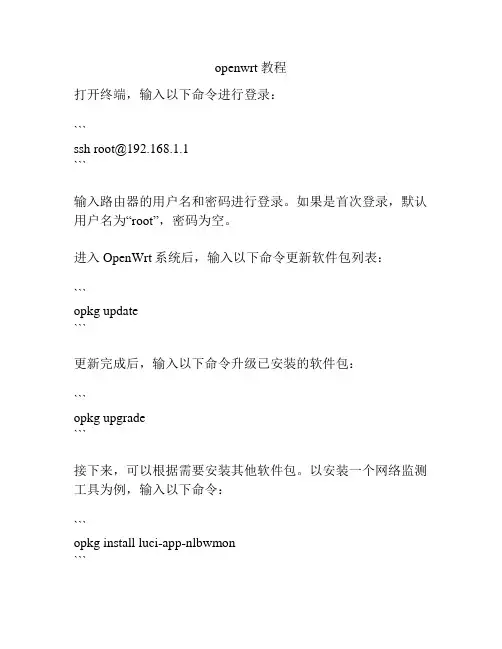 openwrt 教程

打开终端，输入以下命令进行登录：

```

ssh root@192.168.1.1
```

输入路由器的用户名和密码进行登录。如果是首次登录，默认用户名为“root”，密码为空。

进入 OpenWrt 系统后，输入以下命令更新软件包列表：

```

opkg update
```

更新完成后，输入以下命令升级已安装的软件包：

```

opkg upgrade
```

接下来，可以根据需要安装其他软件包。以安装一个网络监测工具为例，输入以下命令：

```

opkg install luci-app-nlbwmon
```